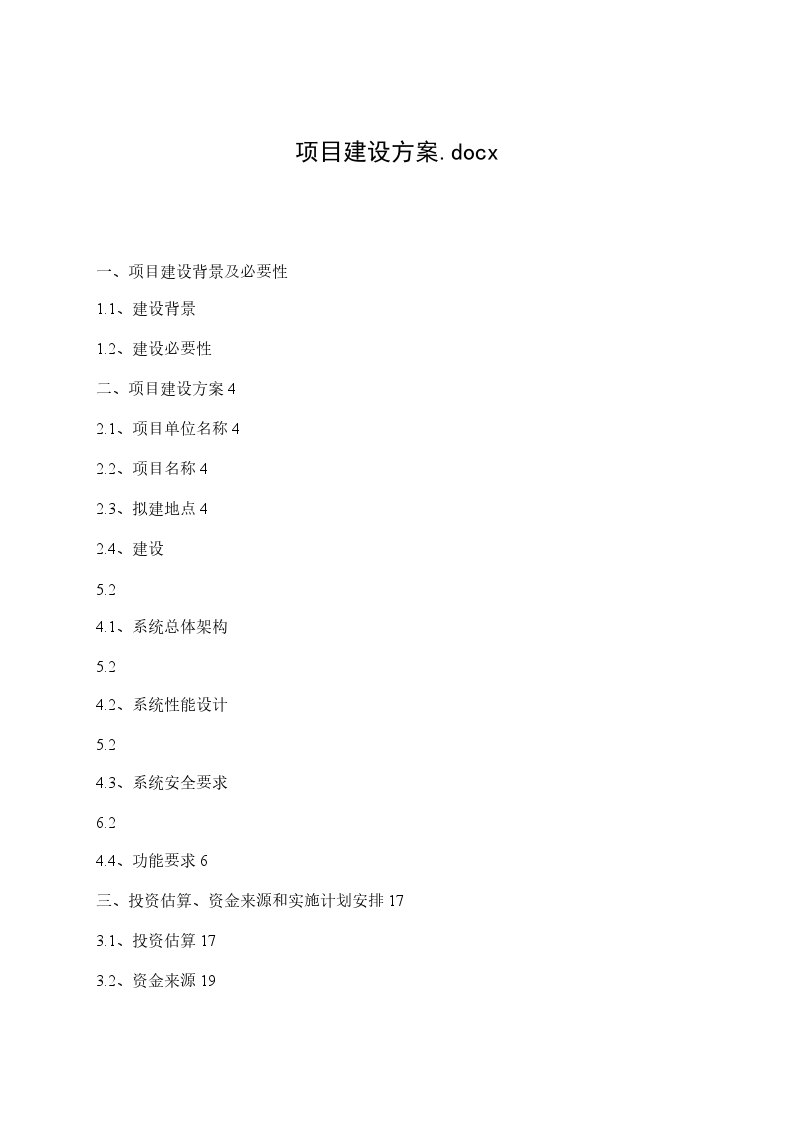 项目建设方案.docx

一、项目建设背景及必要性

1.1、建设背景

1.2、建设必要性

二、项目建设方案 4

2.1、项目单位名称 4

2.2、项目名称 4

2.3、拟建地点 4

2.4、建设

5.2

4.1、系统总体架构

5.2

4.2、系统性能设计

5.2

4.3、系统安全要求

6.2

4.4、功能要求 6

三、投资估算、资金来源和实施计划安排 17

3.1、投资估算 17

3.2、资金来源 19